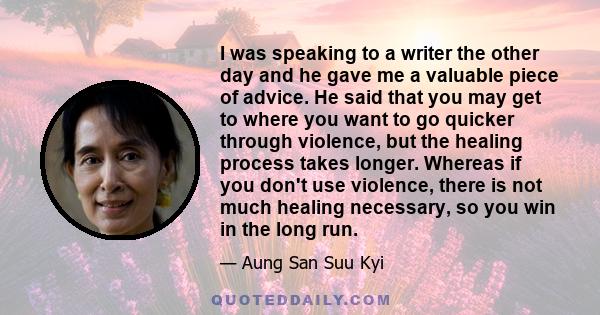 I was speaking to a writer the other day and he gave me a valuable piece of advice. He said that you may get to where you want to go quicker through violence, but the healing process takes longer. Whereas if you don't use violence, there is not much healing necessary, so you win in the long run.

— Aung San Suu Kyi

QUOTEDDAILY.COM